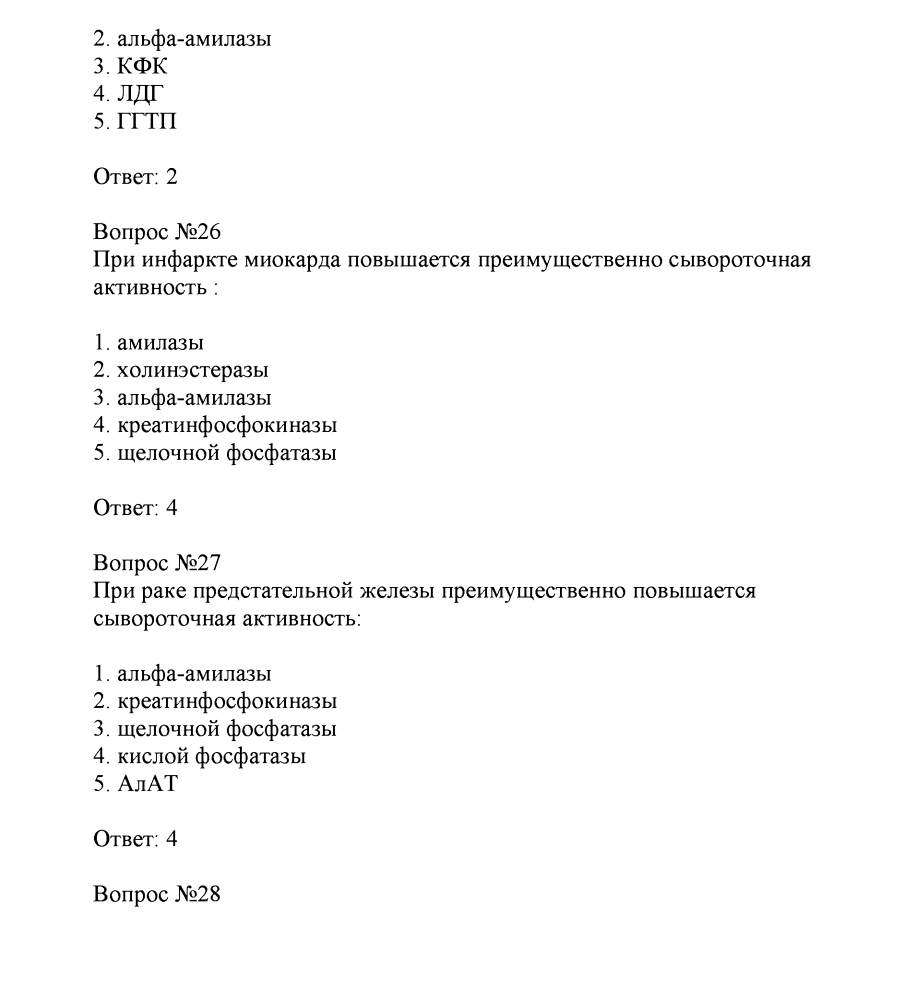 2. альфа-амилазы
3. КФК
4. ЛДГ
5. ГГТП

Ответ: 2

Вопрос №26
При инфаркте миокарда повышается преимущественно сывороточная активность :

1. амилазы
2. холинэстеразы
3. альфа-амилазы
4. креатинфосфокиназы
5. щелочной фосфатазы

Ответ: 4

Вопрос №27
При раке предстательной железы преимущественно повышается сывороточная активность:

1. альфа-амилазы
2. креатинфосфокиназы
3. щелочной фосфатазы
4. кислой фосфатазы
5. АлАТ

Ответ: 4

Вопрос №28